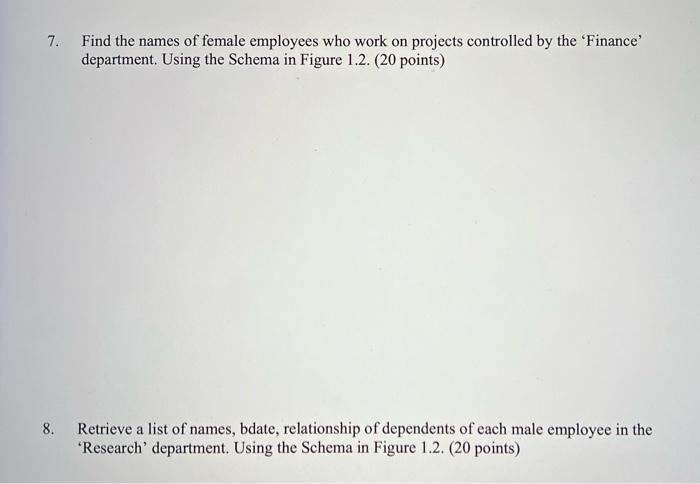 7. Find the names of female employees who work on projects controlled by the ‘Finance’ department. Using the Schema in Figure 1.2. (20 points)

8. Retrieve a list of names, bdate, relationship of dependents of each male employee in the ‘Research’ department. Using the Schema in Figure 1.2. (20 points)